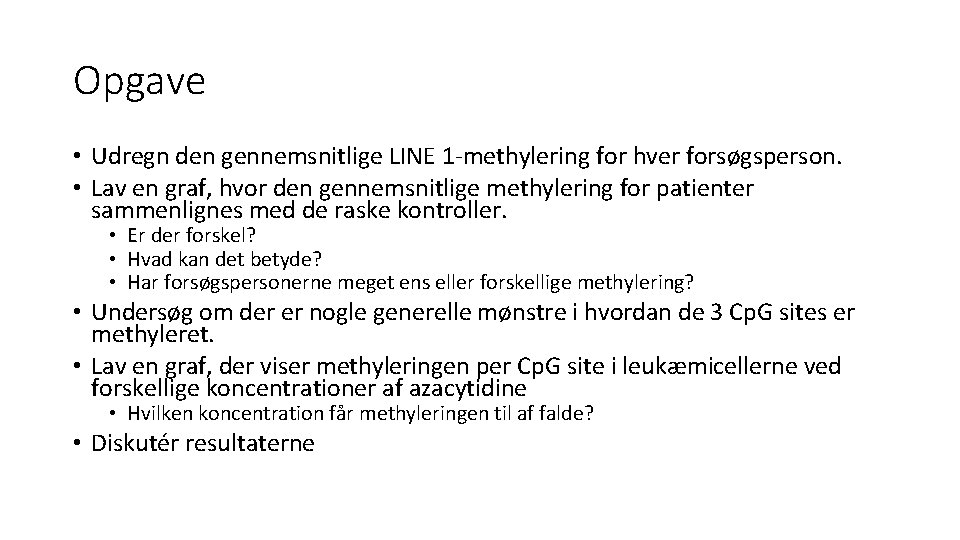 Opgave

• Udregn den gennemsnitlige LINE 1-methylering for hver forsøgsperson.
• Lav en graf, hvor den gennemsnitlige methylering for patienter sammenlignes med de raske kontroller.
  • Er der forskel?
  • Hvad kan det betyde?
  • Har forsøgspersonerne meget ens eller forskellige methylering?
• Undersøg om der er nogle generelle mønstre i hvordan de 3 CpG sites er methyleret.
• Lav en graf, der viser methyleringen per CpG site i leukæmicellerne ved forskellige koncentrationer af azacytidine
  • Hvilken koncentration får methyleringen til af falde?
• Diskutér resultaterne